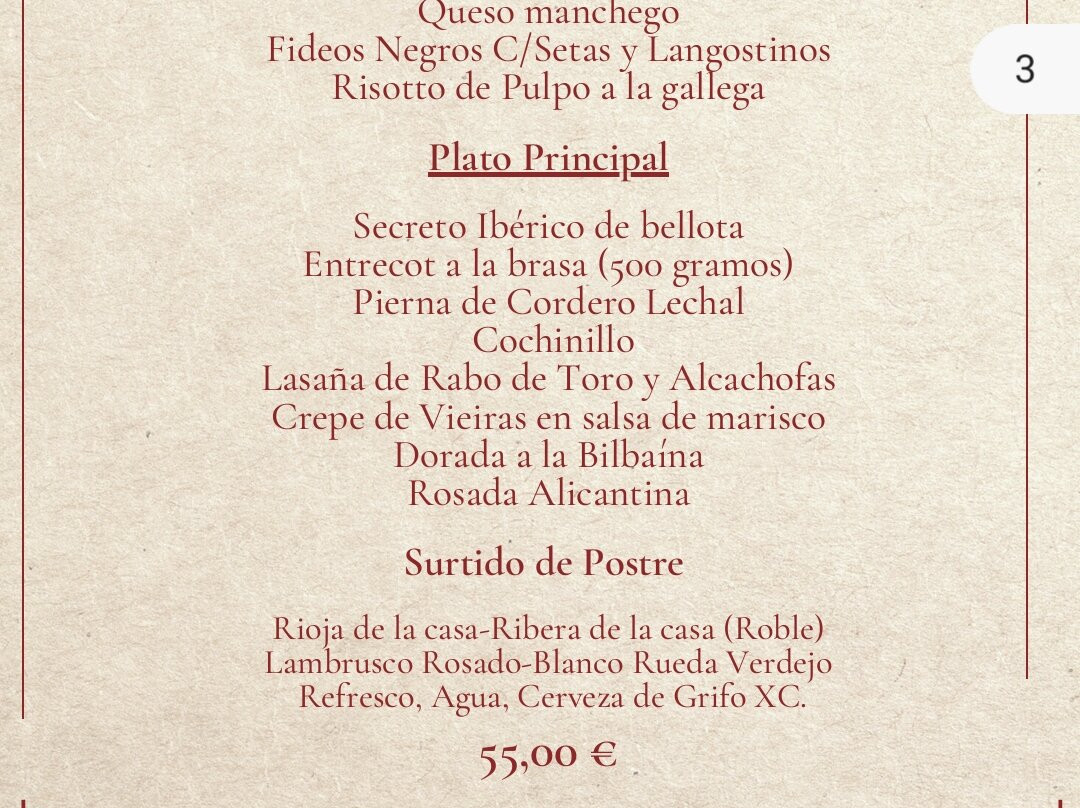 Queso manchego
Fideos Negros C/Setas y Langostinos
Risotto de Pulpo a la gallega

3

Plato Principal

Secreto Ibérico de bellota
Entrecot a la brasa (500 gramos)
Pierna de Cordero Lechal
Cochinillo
Lasaña de Rabo de Toro y Alcachofas
Crepe de Vieiras en salsa de marisco
Dorada a la Bilbaína
Rosada Alicantina

Surtido de Postre

Rioja de la casa-Ribera de la casa (Roble)
Lambrusco Rosado-Blanco Rueda Verdejo
Refresco, Agua, Cerveza de Grifo XC.

55,00 €